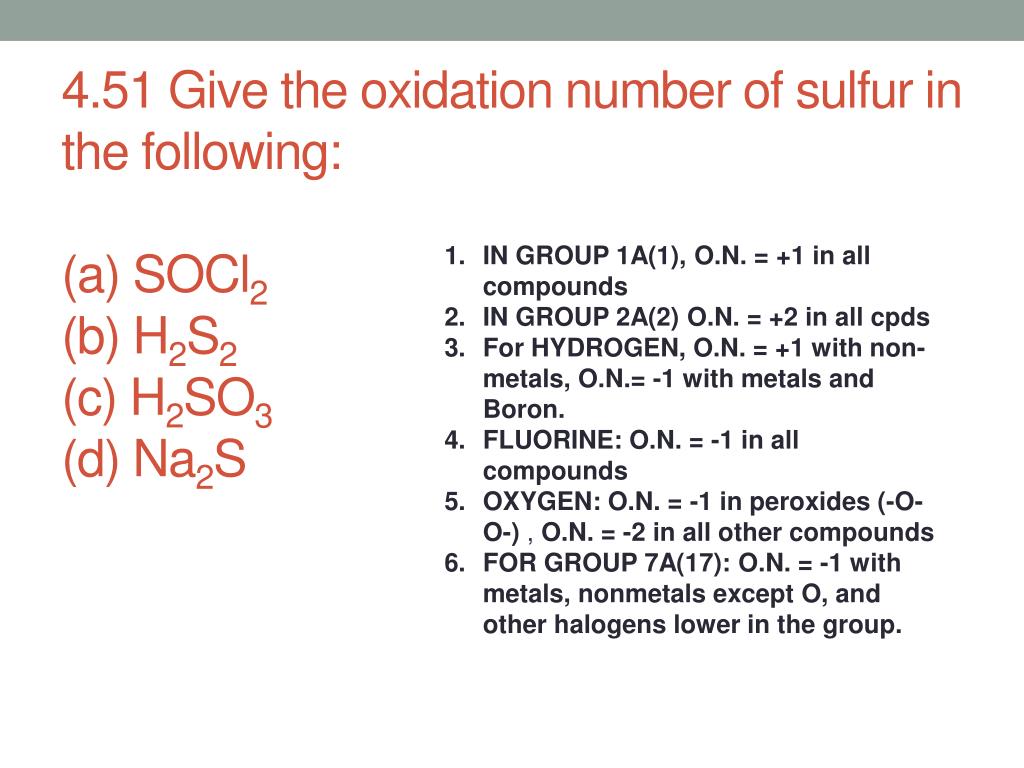 4.51 Give the oxidation number of sulfur in the following:

(a) $SOCl_2$
(b) $H_2S_2$
(c) $H_2SO_3$
(d) $Na_2S$

1. IN GROUP 1A(1), O.N. = +1 in all compounds
2. IN GROUP 2A(2) O.N. = +2 in all cpds
3. For HYDROGEN, O.N. = +1 with non-metals, O.N.= -1 with metals and Boron.
4. FLUORINE: O.N. = -1 in all compounds
5. OXYGEN: O.N. = -1 in peroxides (-O-O-) , O.N. = -2 in all other compounds
6. FOR GROUP 7A(17): O.N. = -1 with metals, nonmetals except O, and other halogens lower in the group.